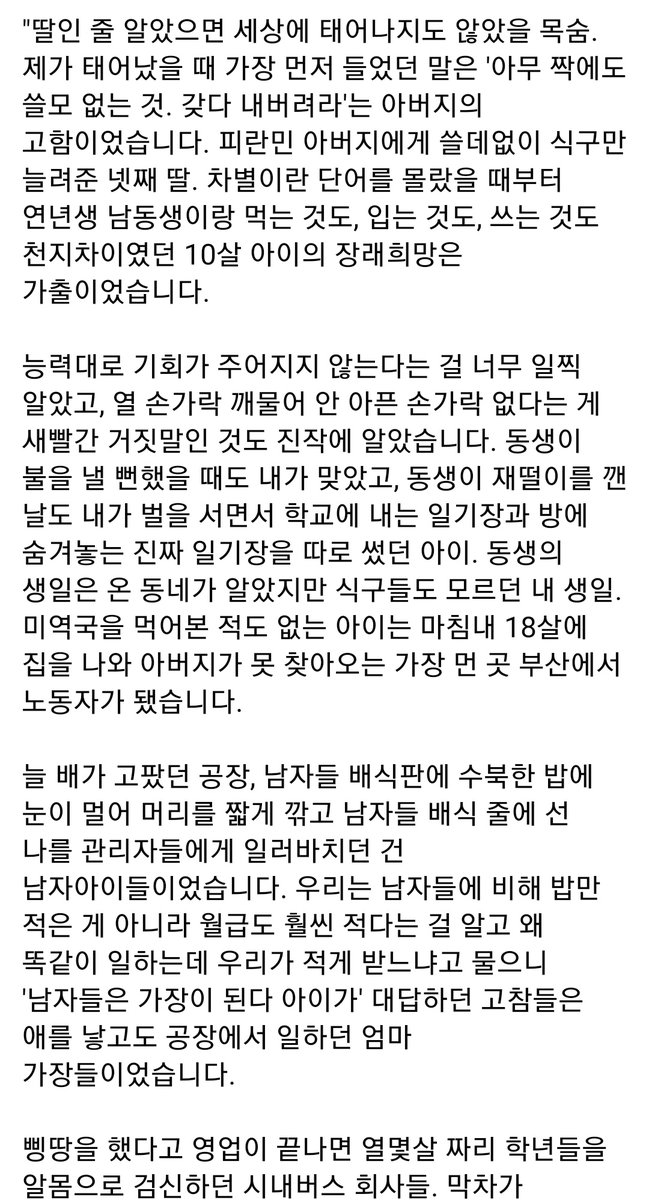 "딸인 줄 알았으면 세상에 태어나지도 않았을 목숨. 제가 태어났을 때 가장 먼저 들었던 말은 '아무 짝에도 쓸모 없는 것. 갖다 내버려라'는 아버지의 고함이었습니다. 피란민 아버지에게 쓸데없이 식구만 늘려준 넷째 딸. 차별이란 단어를 몰랐을 때부터 연년생 남동생이랑 먹는 것도, 입는 것도, 쓰는 것도 천지차이였던 10살 아이의 장래희망은 가출이었습니다.

능력대로 기회가 주어지지 않는다는 걸 너무 일찍 알았고, 열 손가락 깨물어 안 아픈 손가락 없다는 게 새빨간 거짓말인 것도 진작에 알았습니다. 동생이 불을 낼 뻔했을 때도 내가 맞았고, 동생이 재떨이를 깬 날도 내가 벌을 서면서 학교에 내는 일기장과 방에 숨겨놓는 진짜 일기장을 따로 썼던 아이. 동생의 생일은 온 동네가 알았지만 식구들도 모르던 내 생일. 미역국을 먹어본 적도 없는 아이는 마침내 18살에 집을 나와 아버지가 못 찾아오는 가장 먼 곳 부산에서 노동자가 됐습니다.

늘 배가 고팠던 공장, 남자들 배식판에 수북한 밥에 눈이 멀어 머리를 짧게 깎고 남자들 배식 줄에 선 나를 관리자들에게 일러바치던 건 남자아이들이었습니다. 우리는 남자들에 비해 밥만 적은 게 아니라 월급도 훨씬 적다는 걸 알고 왜 똑같이 일하는데 우리가 적게 받느냐고 물으니 '남자들은 가장이 된다 아이가' 대답하던 고참들은 애를 낳고도 공장에서 일하던 엄마 가장들이었습니다.

삥땅을 했다고 영업이 끝나면 열몇살 짜리 학년들을 알몸으로 검신하던 시내버스 회사들. 막차가